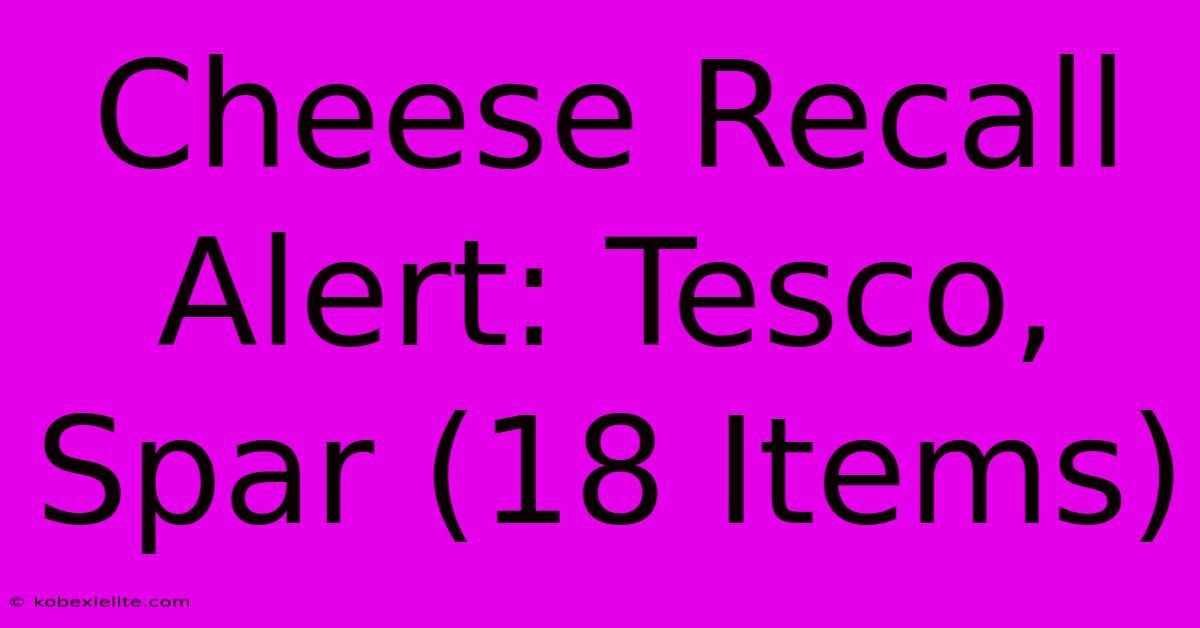 Cheese Recall Alert: Tesco, Spar (18 Items)

© kobexielite.com